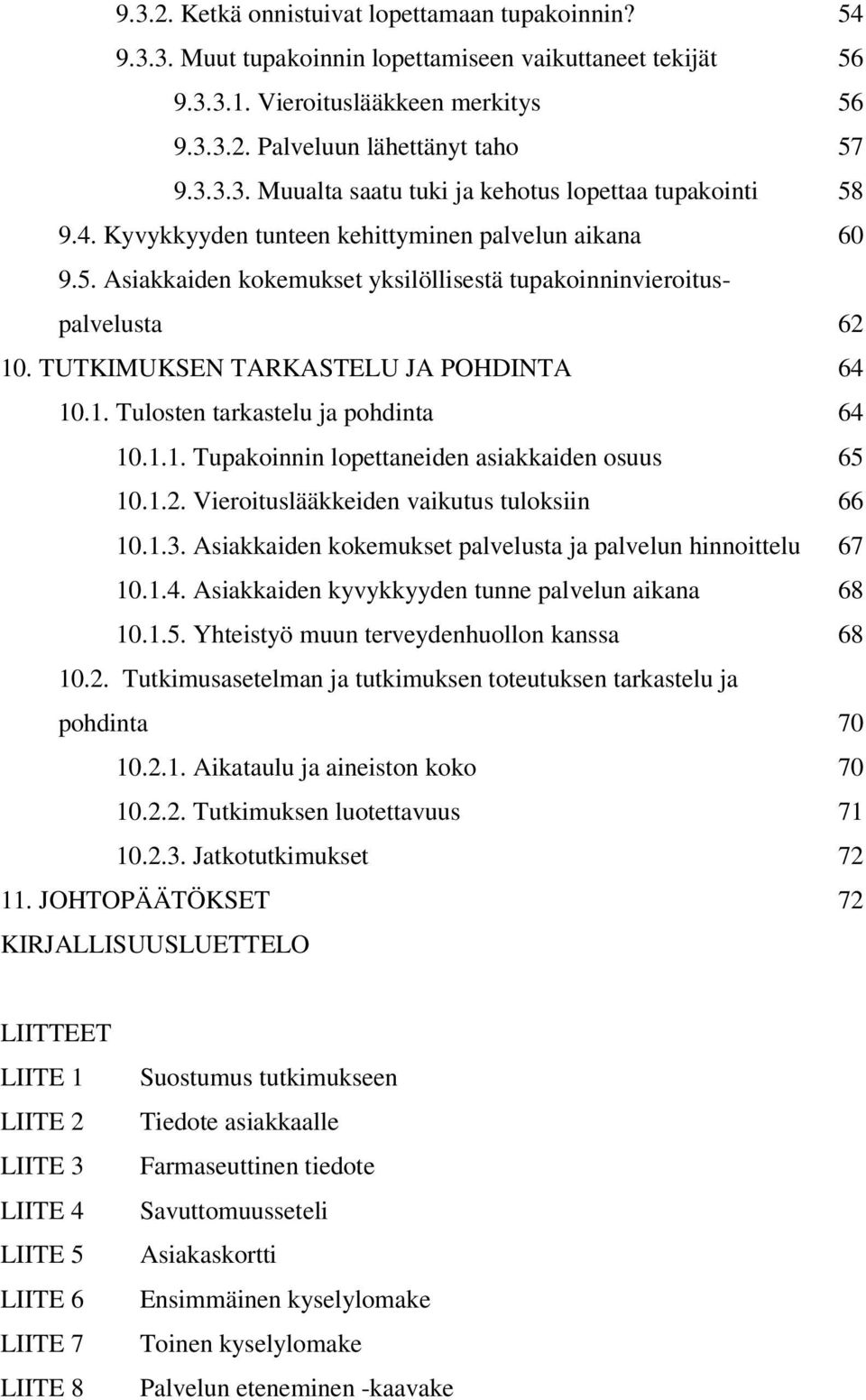 9.3.2. Ketkä onnistuivat lopettamaan tupakoinnin? 54
9.3.3. Muut tupakoinnin lopettamiseen vaikuttaneet tekijät 56
9.3.3.1. Vieroituslääkkeen merkitys 56
9.3.3.2. Palveluun lähettänyt taho 57
9.3.3.3. Muualta saatu tuki ja kehotus lopettaa tupakointi 58
9.4. Kyvykkyyden tunteen kehittyminen palvelun aikana 60
9.5. Asiakkaiden kokemukset yksilöllisestä tupakoinninvieroituspalvelusta 62
10. TUTKIMUKSEN TARKASTELU JA POHDINTA 64
10.1. Tulosten tarkastelu ja pohdinta 64
10.1.1. Tupakoinnin lopettaneiden asiakkaiden osuus 65
10.1.2. Vieroituslääkkeiden vaikutus tuloksiin 66
10.1.3. Asiakkaiden kokemukset palvelusta ja palvelun hinnoittelu 67
10.1.4. Asiakkaiden kyvykkyyden tunne palvelun aikana 68
10.1.5. Yhteistyö muun terveydenhuollon kanssa 68
10.2. Tutkimusasetelman ja tutkimuksen toteutuksen tarkastelu ja pohdinta 70
10.2.1. Aikataulu ja aineiston koko 70
10.2.2. Tutkimuksen luotettavuus 71
10.2.3. Jatkotutkimukset 72
11. JOHTOPÄÄTÖKSET 72
KIRJALLISUUSLUETTELO

LIITTEET
LIITE 1 Suostumus tutkimukseen
LIITE 2 Tiedote asiakkaalle
LIITE 3 Farmaseuttinen tiedote
LIITE 4 Savuttomuusseteli
LIITE 5 Asiakaskortti
LIITE 6 Ensimmäinen kyselylomake
LIITE 7 Toinen kyselylomake
LIITE 8 Palvelun eteneminen -kaavake